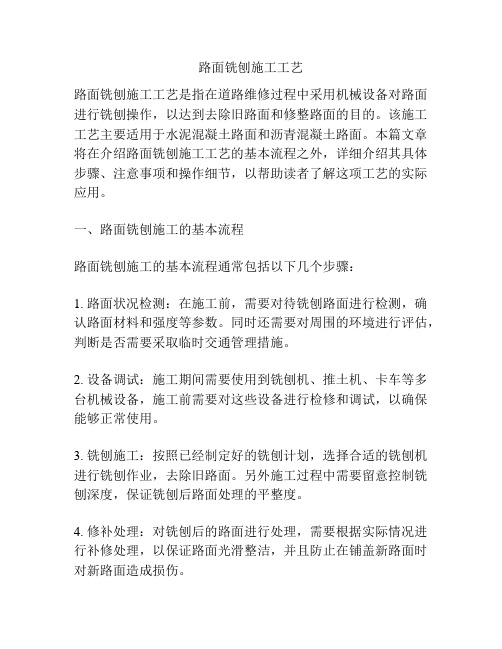 路面铣刨施工工艺

路面铣刨施工工艺是指在道路维修过程中采用机械设备对路面进行铣刨操作，以达到去除旧路面和修整路面的目的。该施工工艺主要适用于水泥混凝土路面和沥青混凝土路面。本篇文章将在介绍路面铣刨施工工艺的基本流程之外，详细介绍其具体步骤、注意事项和操作细节，以帮助读者了解这项工艺的实际应用。

一、路面铣刨施工的基本流程

路面铣刨施工的基本流程通常包括以下几个步骤：

1. 路面状况检测：在施工前，需要对待铣刨路面进行检测，确认路面材料和强度等参数。同时还需要对周围的环境进行评估，判断是否需要采取临时交通管理措施。

2. 设备调试：施工期间需要使用到铣刨机、推土机、卡车等多台机械设备，施工前需要对这些设备进行检修和调试，以确保能够正常使用。

3. 铣刨施工：按照已经制定好的铣刨计划，选择合适的铣刨机进行铣刨作业，去除旧路面。另外施工过程中需要留意控制铣刨深度，保证铣刨后路面处理的平整度。

4. 修补处理：对铣刨后的路面进行处理，需要根据实际情况进行补修处理，以保证路面光滑整洁，并且防止在铺盖新路面时对新路面造成损伤。